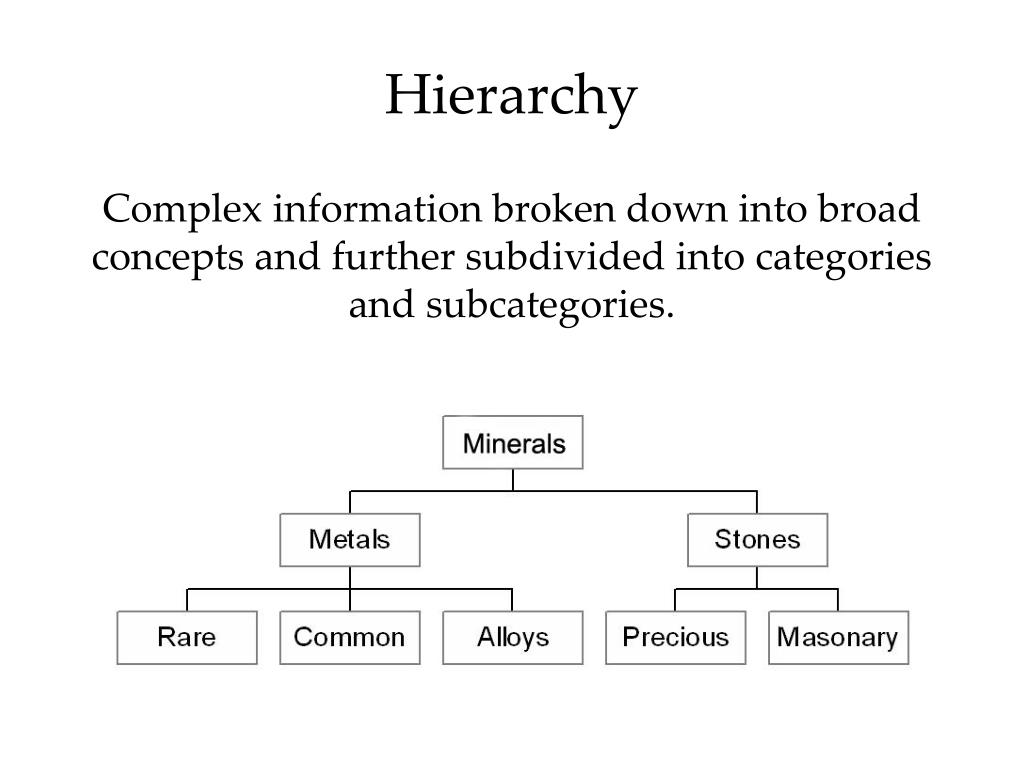 Hierarchy

Complex information broken down into broad concepts and further subdivided into categories and subcategories.

Minerals

Metals

Stones

Rare

Common

Alloys

Precious

Masonary